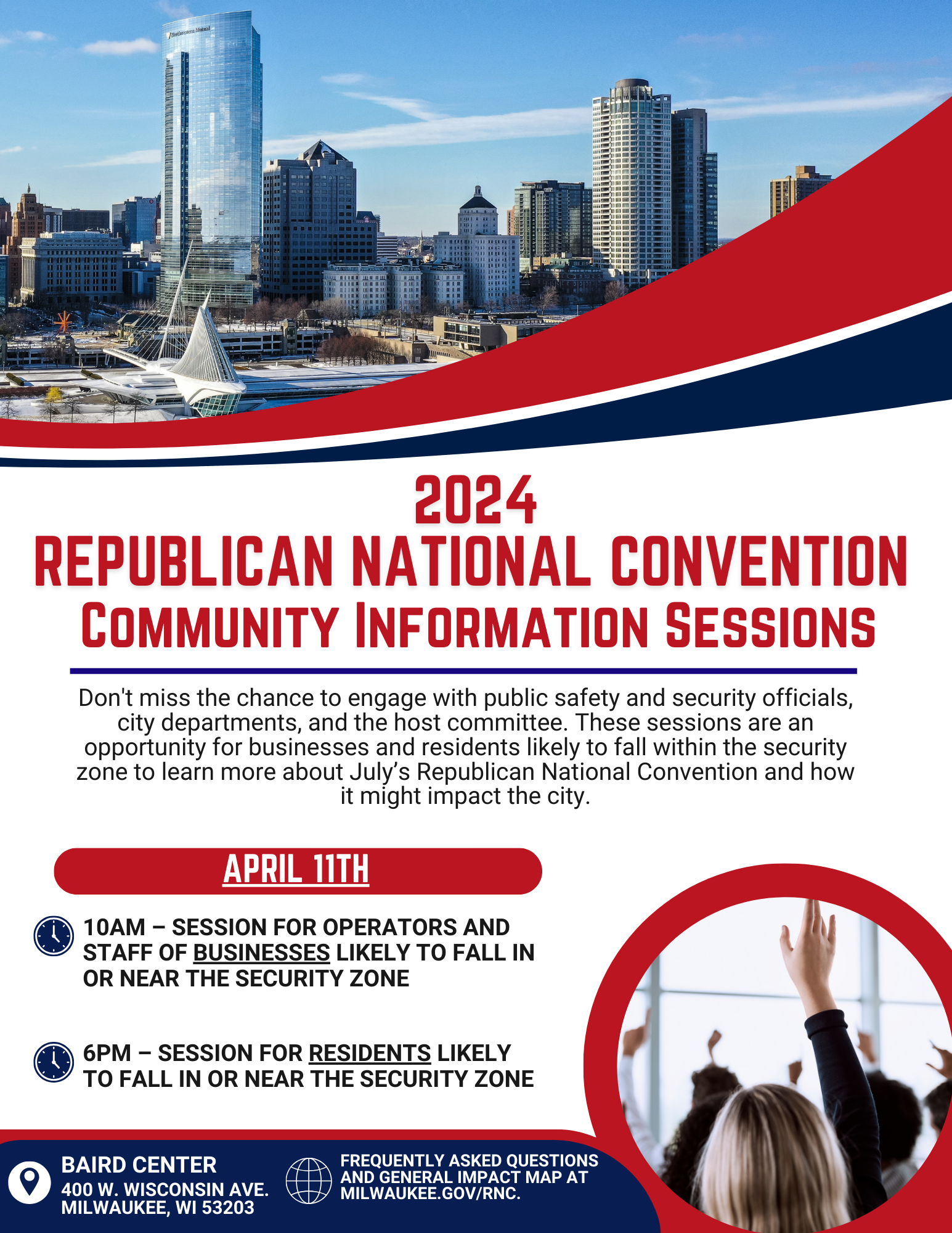 Northwestern Mutual

2024
REPUBLICAN NATIONAL CONVENTION
COMMUNITY INFORMATION SESSIONS

Don't miss the chance to engage with public safety and security officials, city departments, and the host committee. These sessions are an opportunity for businesses and residents likely to fall within the security zone to learn more about July's Republican National Convention and how it might impact the city.

APRIL 11TH

10AM – SESSION FOR OPERATORS AND STAFF OF BUSINESSES LIKELY TO FALL IN OR NEAR THE SECURITY ZONE

6PM – SESSION FOR RESIDENTS LIKELY TO FALL IN OR NEAR THE SECURITY ZONE

BAIRD CENTER
400 W. WISCONSIN AVE.
MILWAUKEE, WI 53203

FREQUENTLY ASKED QUESTIONS AND GENERAL IMPACT MAP AT MILWAUKEE.GOV/RNC.